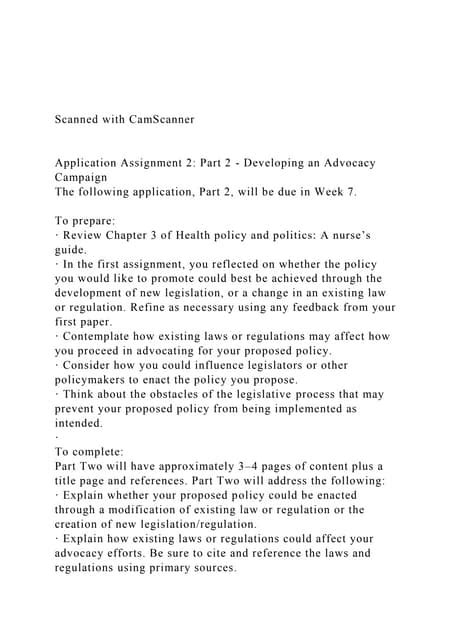 Scanned with CamScanner

Application Assignment 2: Part 2 - Developing an Advocacy Campaign
The following application, Part 2, will be due in Week 7.

To prepare:
· Review Chapter 3 of Health policy and politics: A nurse's guide.
· In the first assignment, you reflected on whether the policy you would like to promote could best be achieved through the development of new legislation, or a change in an existing law or regulation. Refine as necessary using any feedback from your first paper.
· Contemplate how existing laws or regulations may affect how you proceed in advocating for your proposed policy.
· Consider how you could influence legislators or other policymakers to enact the policy you propose.
· Think about the obstacles of the legislative process that may prevent your proposed policy from being implemented as intended.
·
To complete:
Part Two will have approximately 3–4 pages of content plus a title page and references. Part Two will address the following:
· Explain whether your proposed policy could be enacted through a modification of existing law or regulation or the creation of new legislation/regulation.
· Explain how existing laws or regulations could affect your advocacy efforts. Be sure to cite and reference the laws and regulations using primary sources.